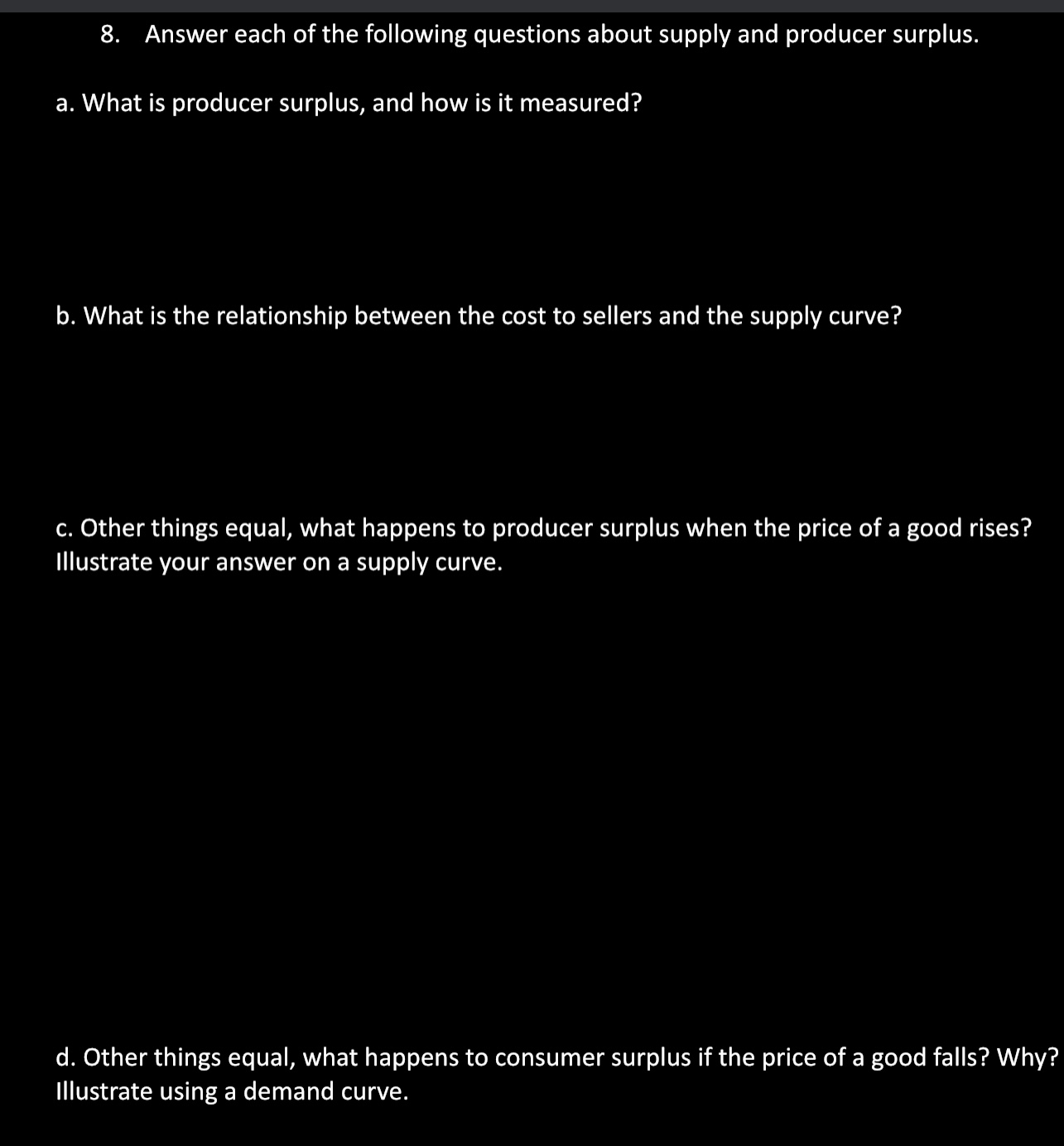 8. Answer each of the following questions about supply and producer surplus.

a. What is producer surplus, and how is it measured?

b. What is the relationship between the cost to sellers and the supply curve?

c. Other things equal, what happens to producer surplus when the price of a good rises? Illustrate your answer on a supply curve.

d. Other things equal, what happens to consumer surplus if the price of a good falls? Why? Illustrate using a demand curve.